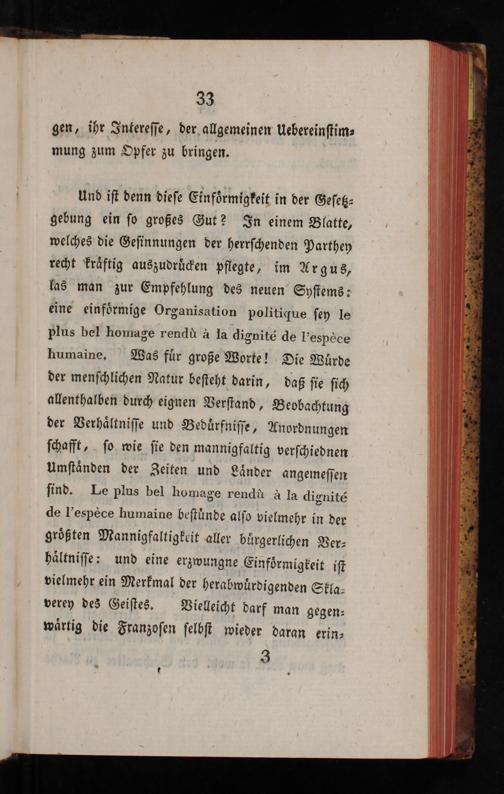 33

gen, ihr Interesse, der allgemeinen Uebereinstimmung zum Opfer zu bringen.

Und ist denn diese Einförmigkeit in der Gesetzgebung ein so großes Gut? In einem Blatte, welches die Gesinnungen der herrschenden Parthey recht kräftig auszudrücken pflegte, im Argus, las man zur Empfehlung des neuen Systems: eine einförmige Organisation politique sey le plus bel homage rendû à la dignité de l'espèce humaine. Was für große Worte! Die Würde der menschlichen Natur besteht darin, daß sie sich allenthalben durch eignen Verstand, Beobachtung der Verhältnisse und Bedürfnisse, Anordnungen schafft, so wie sie den mannigfaltig verschiednen Umständen der Zeiten und Länder angemessen sind. Le plus bel homage rendû à la dignité de l'espèce humaine bestünde also vielmehr in der größten Mannigfaltigkeit aller bürgerlichen Verhältnisse: und eine erzwungne Einförmigkeit ist vielmehr ein Merkmal der herabwürdigenden Sklaverey des Geistes. Vielleicht darf man gegenwärtig die Franzosen selbst wieder daran erin-

3